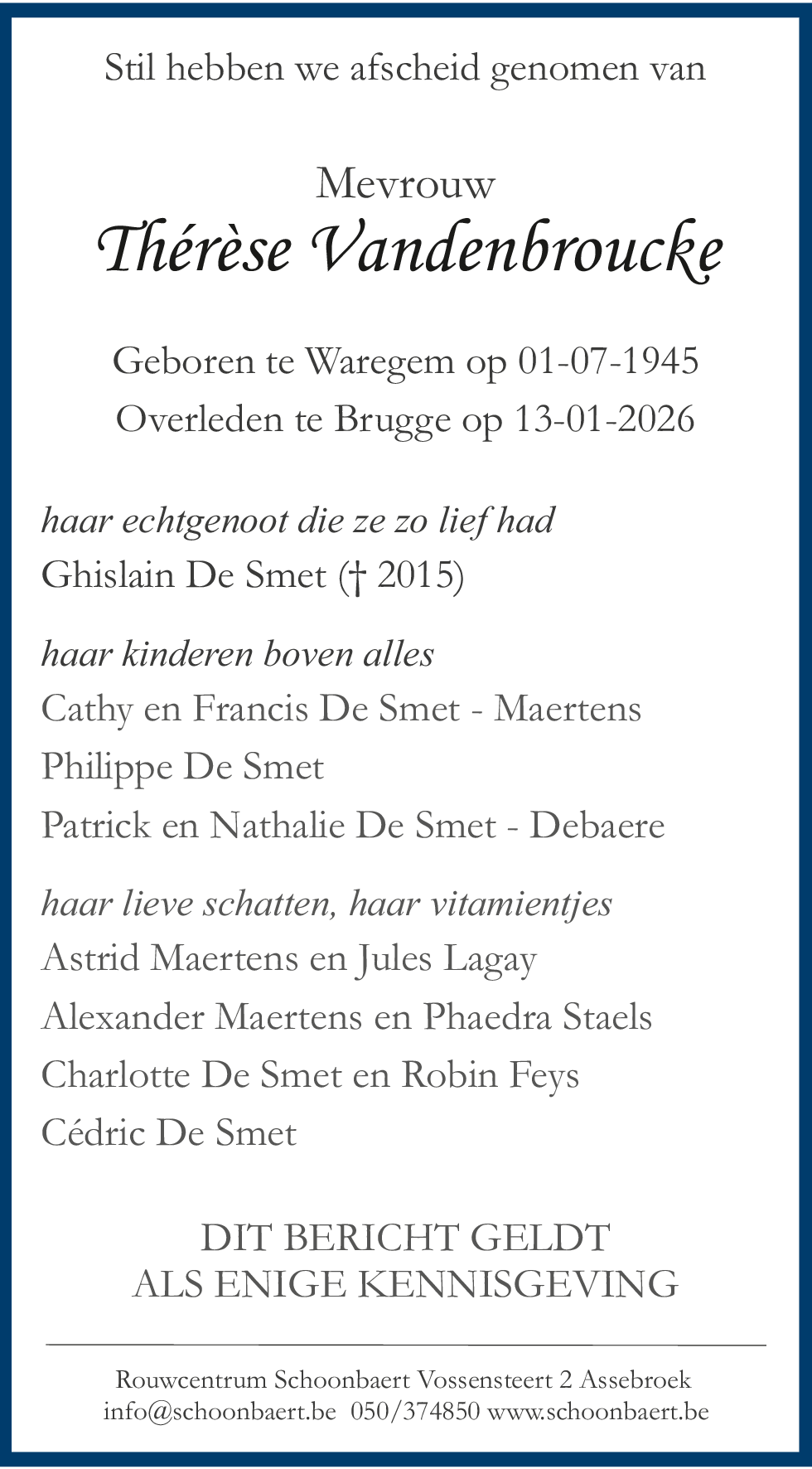 Stil hebben we afscheid genomen van

Mevrouw
Thérèse Vandenbroucke

Geboren te Waregem op 01-07-1945
Overleden te Brugge op 13-01-2026

haar echtgenoot die ze zo lief had
Ghislain De Smet († 2015)

haar kinderen boven alles
Cathy en Francis De Smet - Maertens
Philippe De Smet
Patrick en Nathalie De Smet - Debaere

haar lieve schatten, haar vitamientjes
Astrid Maertens en Jules Lagay
Alexander Maertens en Phaedra Staels
Charlotte De Smet en Robin Feys
Cédric De Smet

DIT BERICHT GELDT
ALS ENIGE KENNISGEVING

Rouwcentrum Schoonbaert Vossensteert 2 Assebroek
info@schoonbaert.be 050/374850 www.schoonbaert.be